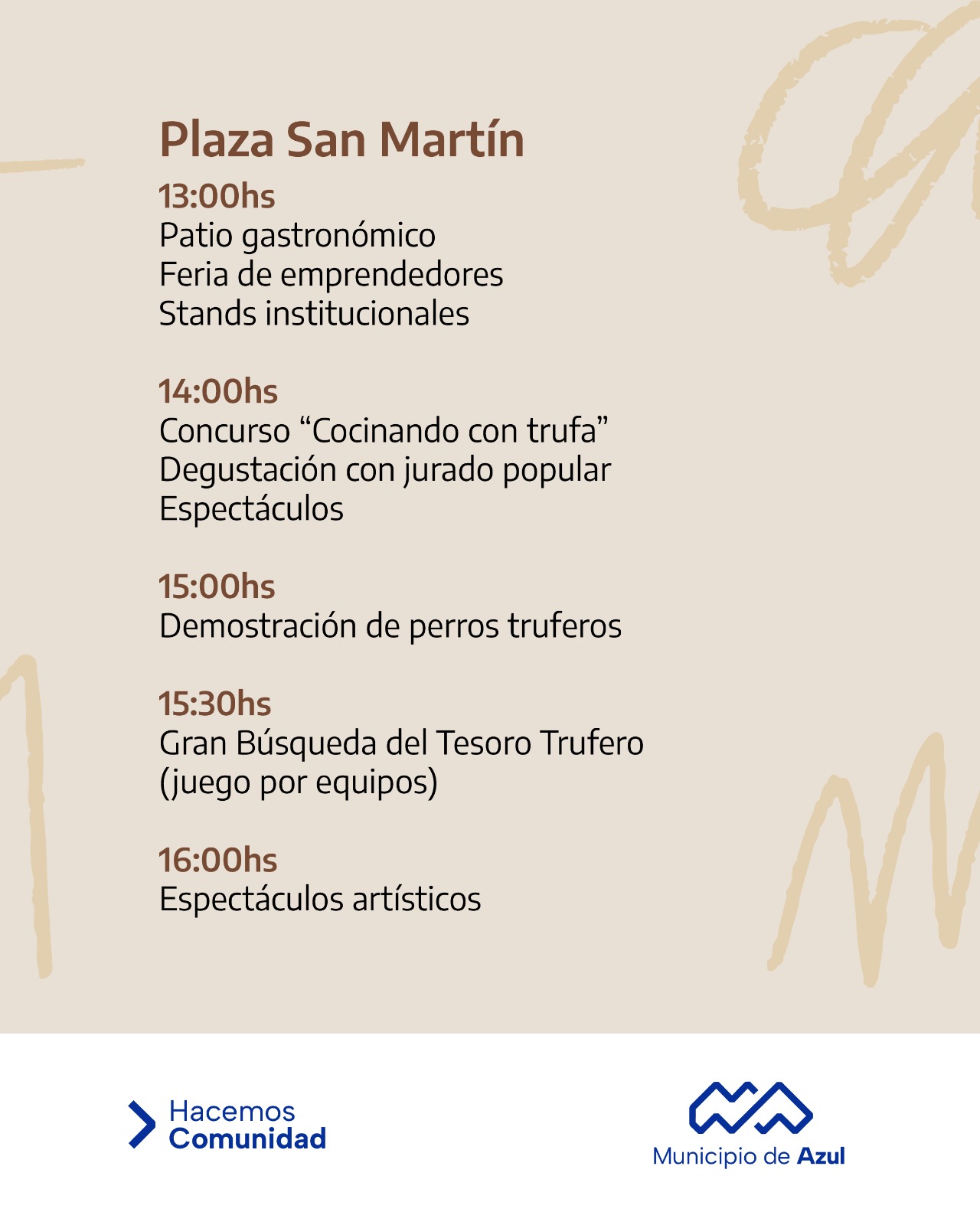 Plaza San Martín

13:00hs
Patio gastronómico
Feria de emprendedores
Stands institucionales

14:00hs
Concurso “Cocinando con trufa”
Degustación con jurado popular
Espectáculos

15:00hs
Demostración de perros truferos

15:30hs
Gran Búsqueda del Tesoro Trufero (juego por equipos)

16:00hs
Espectáculos artísticos

Hacemos Comunidad

Municipio de Azul